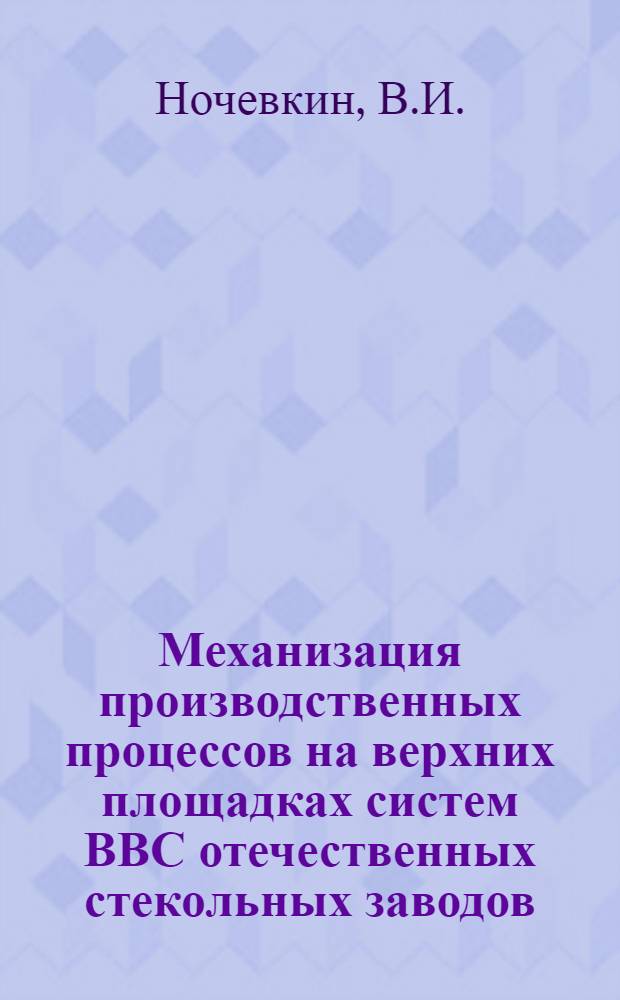 Ночевкин, В.И.

Механизация производственных процессов на верхних площадках систем ВВС отечественных стекольных заводов